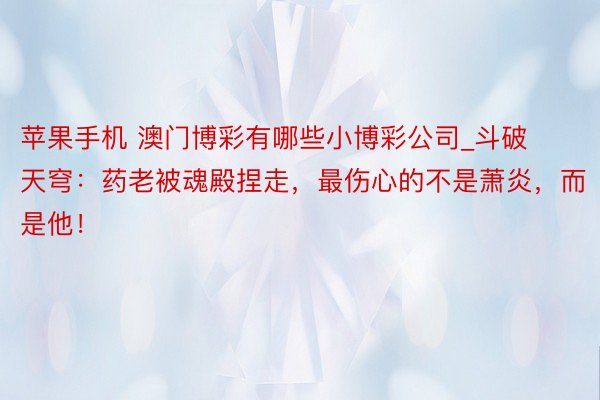 苹果手机 澳门博彩有哪些小博彩公司_斗破天穹：药老被魂殿捏走，最伤心的不是萧炎，而是他！